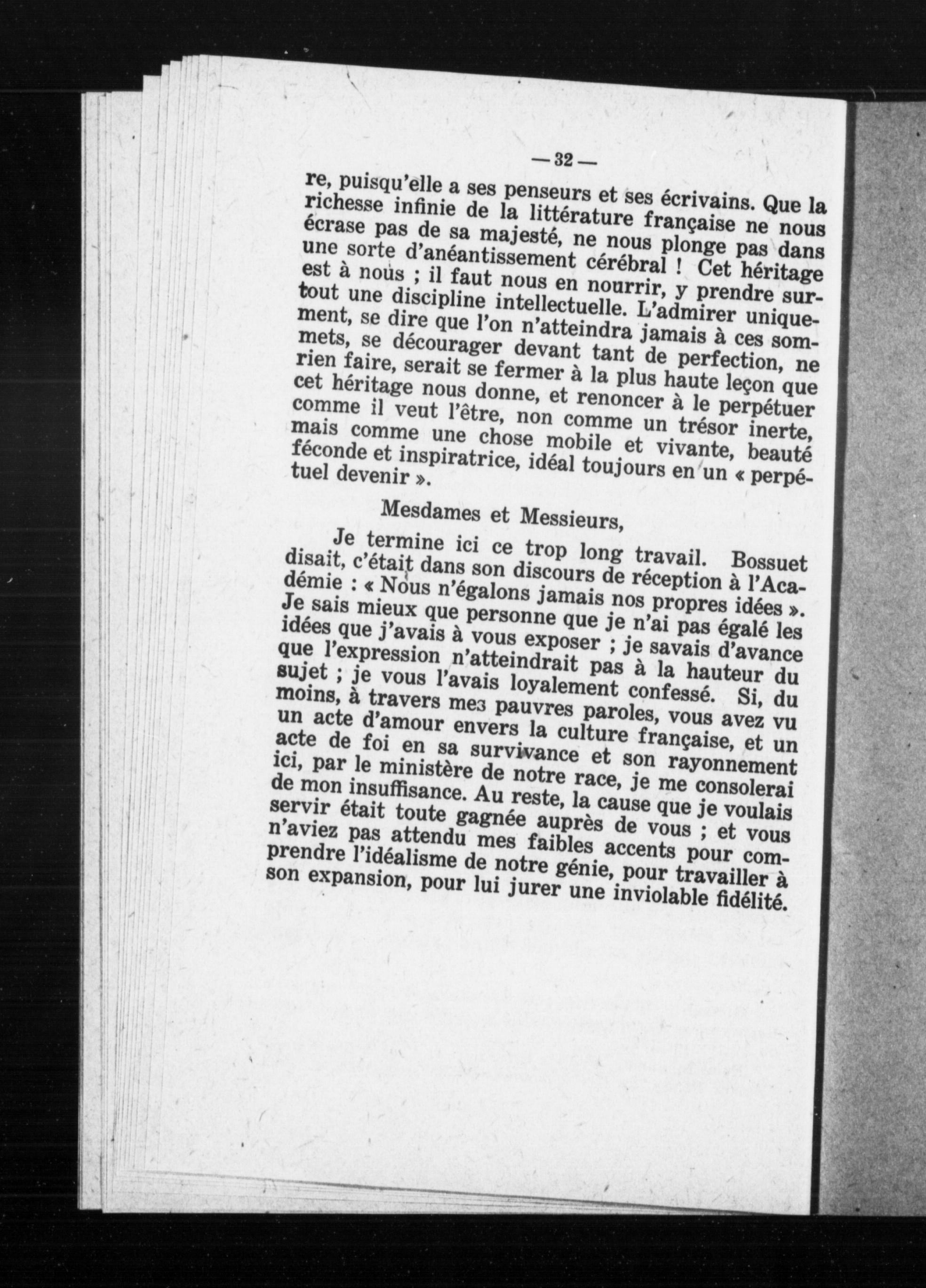 — 32 —

re, puisqu'elle a ses penseurs et ses écrivains. Que la richesse infinie de la littérature française ne nous écrase pas de sa majesté, ne nous plonge pas dans une sorte d'anéantissement cérébral ! Cet héritage est à nous ; il faut nous en nourrir, y prendre surtout une discipline intellectuelle. L'admirer uniquement, se dire que l'on n'atteindra jamais à ces sommets, se décourager devant tant de perfection, ne rien faire, serait se fermer à la plus haute leçon que cet héritage nous donne, et renoncer à le perpétuer comme il veut l'être, non comme un trésor inerte, mais comme une chose mobile et vivante, beauté féconde et inspiratrice, idéal toujours en un « perpétuel devenir ».

Mesdames et Messieurs,

Je termine ici ce trop long travail. Bossuet disait, c'était dans son discours de réception à l'Académie : « Nous n'égalons jamais nos propres idées ». Je sais mieux que personne que je n'ai pas égalé les idées que j'avais à vous exposer ; je savais d'avance que l'expression n'atteindrait pas à la hauteur du sujet ; je vous l'avais loyalement confessé. Si, du moins, à travers mes pauvres paroles, vous avez vu un acte d'amour envers la culture française, et un acte de foi en sa survivance et son rayonnement ici, par le ministère de notre race, je me consolerai de mon insuffisance. Au reste, la cause que je voulais servir était toute gagnée auprès de vous ; et vous n'aviez pas attendu mes faibles accents pour comprendre l'idéalisme de notre génie, pour travailler à son expansion, pour lui jurer une inviolable fidélité.